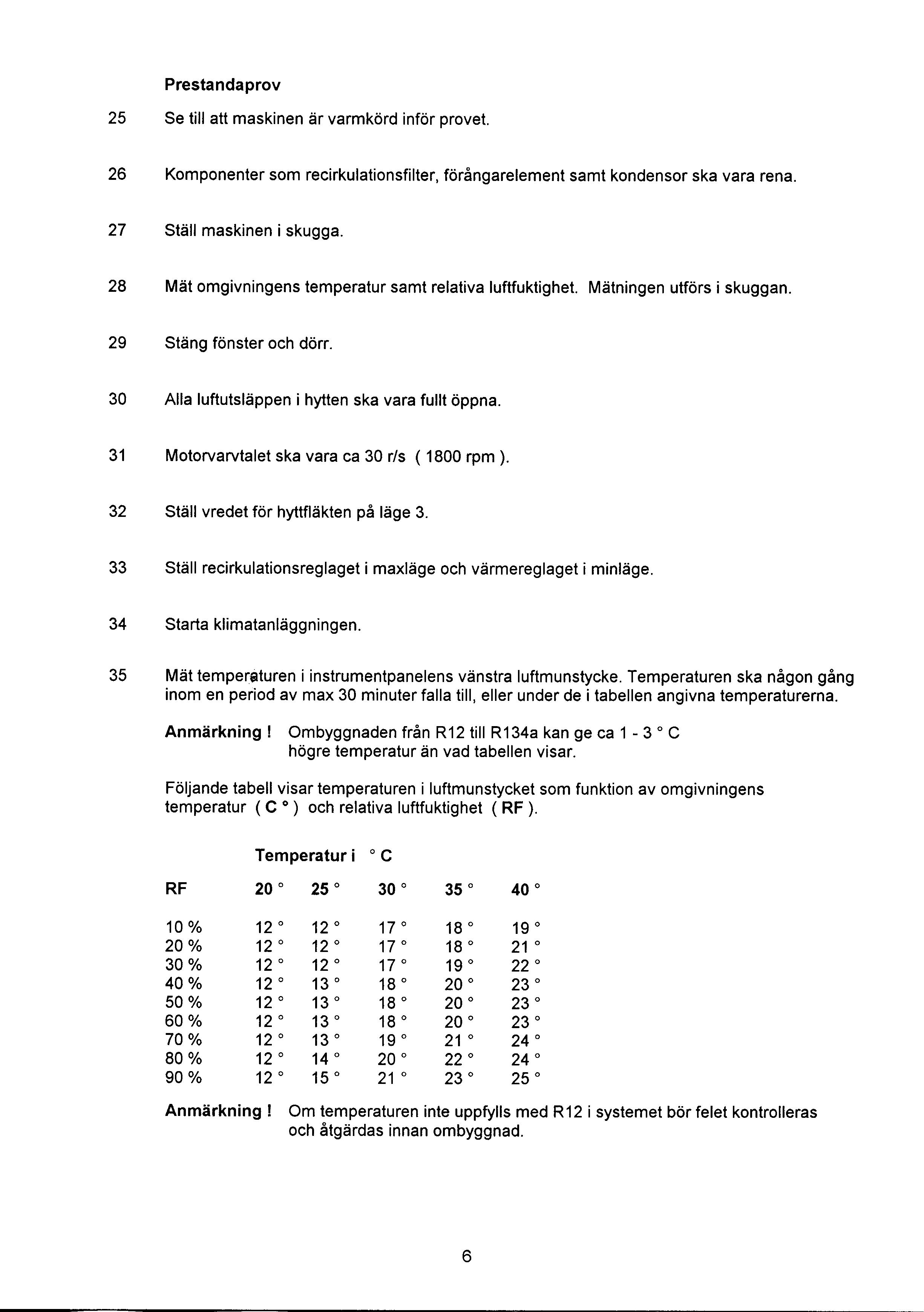 Prestandaprov

25 Se till att maskinen är varmkörd inför provet.

26 Komponenter som recirkulationsfilter, förångarelement samt kondensor ska vara rena.

27 Ställ maskinen i skugga.

28 Mät omgivningens temperatur samt relativa luftfuktighet. Mätningen utförs i skuggan.

29 Stäng fönster och dörr.

30 Alla luftutsläppen i hytten ska vara fullt öppna.

31 Motorvarvtalet ska vara ca 30 r/s ( 1800 rpm ).

32 Ställ vredet för hyttfläkten på läge 3.

33 Ställ recirkulationsreglaget i maxläge och värmereglaget i minläge.

34 Starta klimatanläggningen.

35 Mät temperaturen i instrumentpanelens vänstra luftmunstycke. Temperaturen ska någon gång inom en period av max 30 minuter falla till, eller under de i tabellen angivna temperaturerna.

Anmärkning ! Ombyggnaden från R12 till R134a kan ge ca 1 - 3 ° C högre temperatur än vad tabellen visar.

Följande tabell visar temperaturen i luftmunstycket som funktion av omgivningens temperatur ( C ° ) och relativa luftfuktighet ( RF ).

Temperatur i ° C

| RF | 20 ° | 25 ° | 30 ° | 35 ° | 40 ° |
|---|---|---|---|---|---|
| 10 % | 12 ° | 12 ° | 17 ° | 18 ° | 19 ° |
| 20 % | 12 ° | 12 ° | 17 ° | 18 ° | 21 ° |
| 30 % | 12 ° | 12 ° | 17 ° | 19 ° | 22 ° |
| 40 % | 12 ° | 13 ° | 18 ° | 20 ° | 23 ° |
| 50 % | 12 ° | 13 ° | 18 ° | 20 ° | 23 ° |
| 60 % | 12 ° | 13 ° | 18 ° | 20 ° | 23 ° |
| 70 % | 12 ° | 13 ° | 19 ° | 21 ° | 24 ° |
| 80 % | 12 ° | 14 ° | 20 ° | 22 ° | 24 ° |
| 90 % | 12 ° | 15 ° | 21 ° | 23 ° | 25 ° |

Anmärkning ! Om temperaturen inte uppfylls med R12 i systemet bör felet kontrolleras och åtgärdas innan ombyggnad.

6